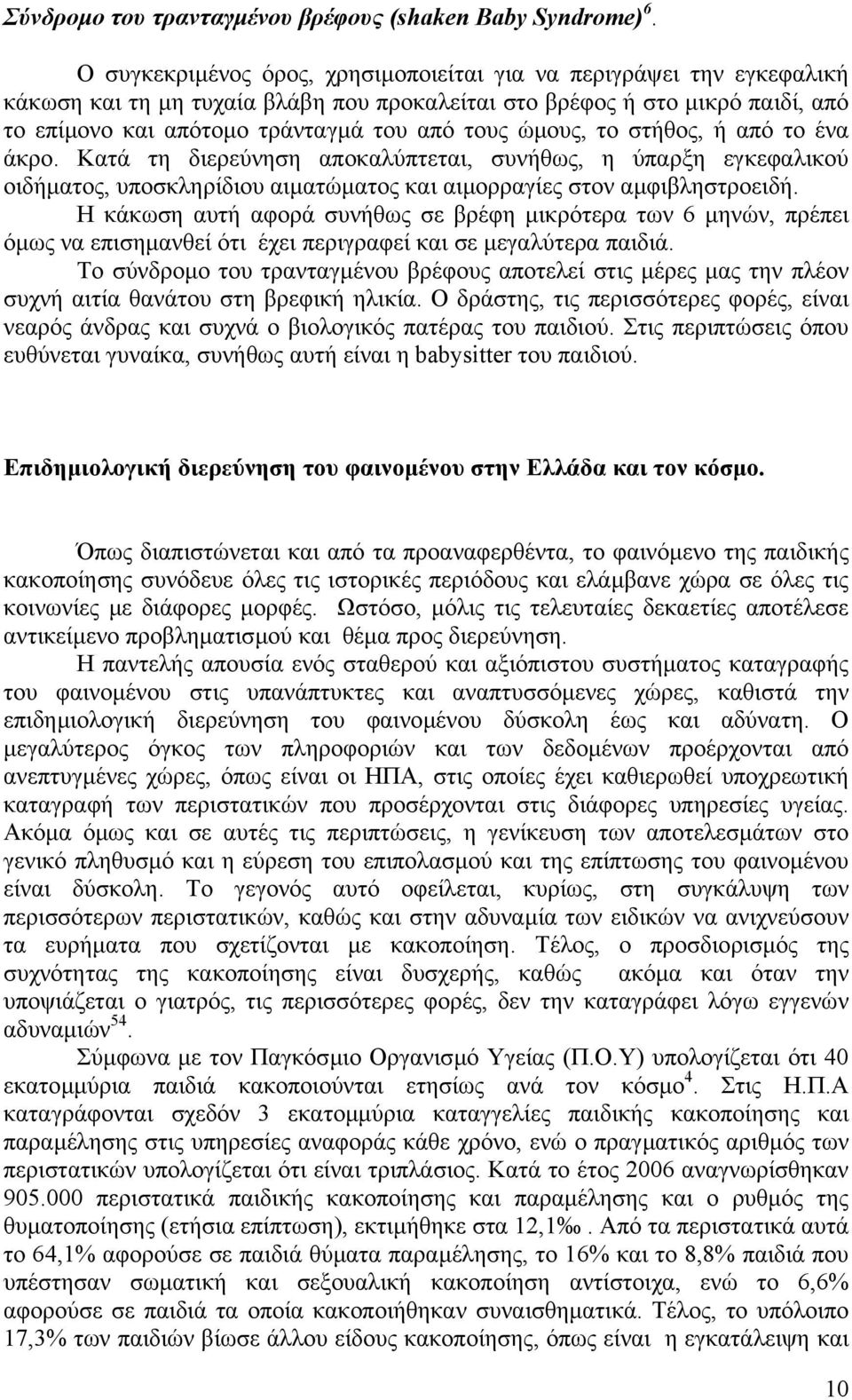 Σύνδρομο του τρανταγμένου βρέφους (shaken Baby Syndrome)$^6$.

Ο συγκεκριμένος όρος, χρησιμοποιείται για να περιγράψει την εγκεφαλική κάκωση και τη μη τυχαία βλάβη που προκαλείται στο βρέφος ή στο μικρό παιδί, από το επίμονο και απότομο τράνταγμά του από τους ώμους, το στήθος, ή από το ένα άκρο. Κατά τη διερεύνηση αποκαλύπτεται, συνήθως, η ύπαρξη εγκεφαλικού οιδήματος, υποσκληρίδιου αιματώματος και αιμορραγίες στον αμφιβληστροειδή.

Η κάκωση αυτή αφορά συνήθως σε βρέφη μικρότερα των 6 μηνών, πρέπει όμως να επισημανθεί ότι έχει περιγραφεί και σε μεγαλύτερα παιδιά.

Το σύνδρομο του τρανταγμένου βρέφους αποτελεί στις μέρες μας την πλέον συχνή αιτία θανάτου στη βρεφική ηλικία. Ο δράστης, τις περισσότερες φορές, είναι νεαρός άνδρας και συχνά ο βιολογικός πατέρας του παιδιού. Στις περιπτώσεις όπου ευθύνεται γυναίκα, συνήθως αυτή είναι η babysitter του παιδιού.

Επιδημιολογική διερεύνηση του φαινομένου στην Ελλάδα και τον κόσμο.

Όπως διαπιστώνεται και από τα προαναφερθέντα, το φαινόμενο της παιδικής κακοποίησης συνόδευε όλες τις ιστορικές περιόδους και ελάμβανε χώρα σε όλες τις κοινωνίες με διάφορες μορφές. Ωστόσο, μόλις τις τελευταίες δεκαετίες αποτέλεσε αντικείμενο προβληματισμού και θέμα προς διερεύνηση.

Η παντελής απουσία ενός σταθερού και αξιόπιστου συστήματος καταγραφής του φαινομένου στις υπανάπτυκτες και αναπτυσσόμενες χώρες, καθιστά την επιδημιολογική διερεύνηση του φαινομένου δύσκολη έως και αδύνατη. Ο μεγαλύτερος όγκος των πληροφοριών και των δεδομένων προέρχονται από ανεπτυγμένες χώρες, όπως είναι οι ΗΠΑ, στις οποίες έχει καθιερωθεί υποχρεωτική καταγραφή των περιστατικών που προσέρχονται στις διάφορες υπηρεσίες υγείας. Ακόμα όμως και σε αυτές τις περιπτώσεις, η γενίκευση των αποτελεσμάτων στο γενικό πληθυσμό και η εύρεση του επιπολασμού και της επίπτωσης του φαινομένου είναι δύσκολη. Το γεγονός αυτό οφείλεται, κυρίως, στη συγκάλυψη των περισσότερων περιστατικών, καθώς και στην αδυναμία των ειδικών να ανιχνεύσουν τα ευρήματα που σχετίζονται με κακοποίηση. Τέλος, ο προσδιορισμός της συχνότητας της κακοποίησης είναι δυσχερής, καθώς ακόμα και όταν την υποψιάζεται ο γιατρός, τις περισσότερες φορές, δεν την καταγράφει λόγω εγγενών αδυναμιών$^{54}$.

Σύμφωνα με τον Παγκόσμιο Οργανισμό Υγείας (Π.Ο.Υ) υπολογίζεται ότι 40 εκατομμύρια παιδιά κακοποιούνται ετησίως ανά τον κόσμο$^4$. Στις Η.Π.Α καταγράφονται σχεδόν 3 εκατομμύρια καταγγελίες παιδικής κακοποίησης και παραμέλησης στις υπηρεσίες αναφοράς κάθε χρόνο, ενώ ο πραγματικός αριθμός των περιστατικών υπολογίζεται ότι είναι τριπλάσιος. Κατά το έτος 2006 αναγνωρίσθηκαν 905.000 περιστατικά παιδικής κακοποίησης και παραμέλησης και ο ρυθμός της θυματοποίησης (ετήσια επίπτωση), εκτιμήθηκε στα 12,1‰. Από τα περιστατικά αυτά το 64,1% αφορούσε σε παιδιά θύματα παραμέλησης, το 16% και το 8,8% παιδιά που υπέστησαν σωματική και σεξουαλική κακοποίηση αντίστοιχα, ενώ το 6,6% αφορούσε σε παιδιά τα οποία κακοποιήθηκαν συναισθηματικά. Τέλος, το υπόλοιπο 17,3% των παιδιών βίωσε άλλου είδους κακοποίησης, όπως είναι η εγκατάλειψη και

10